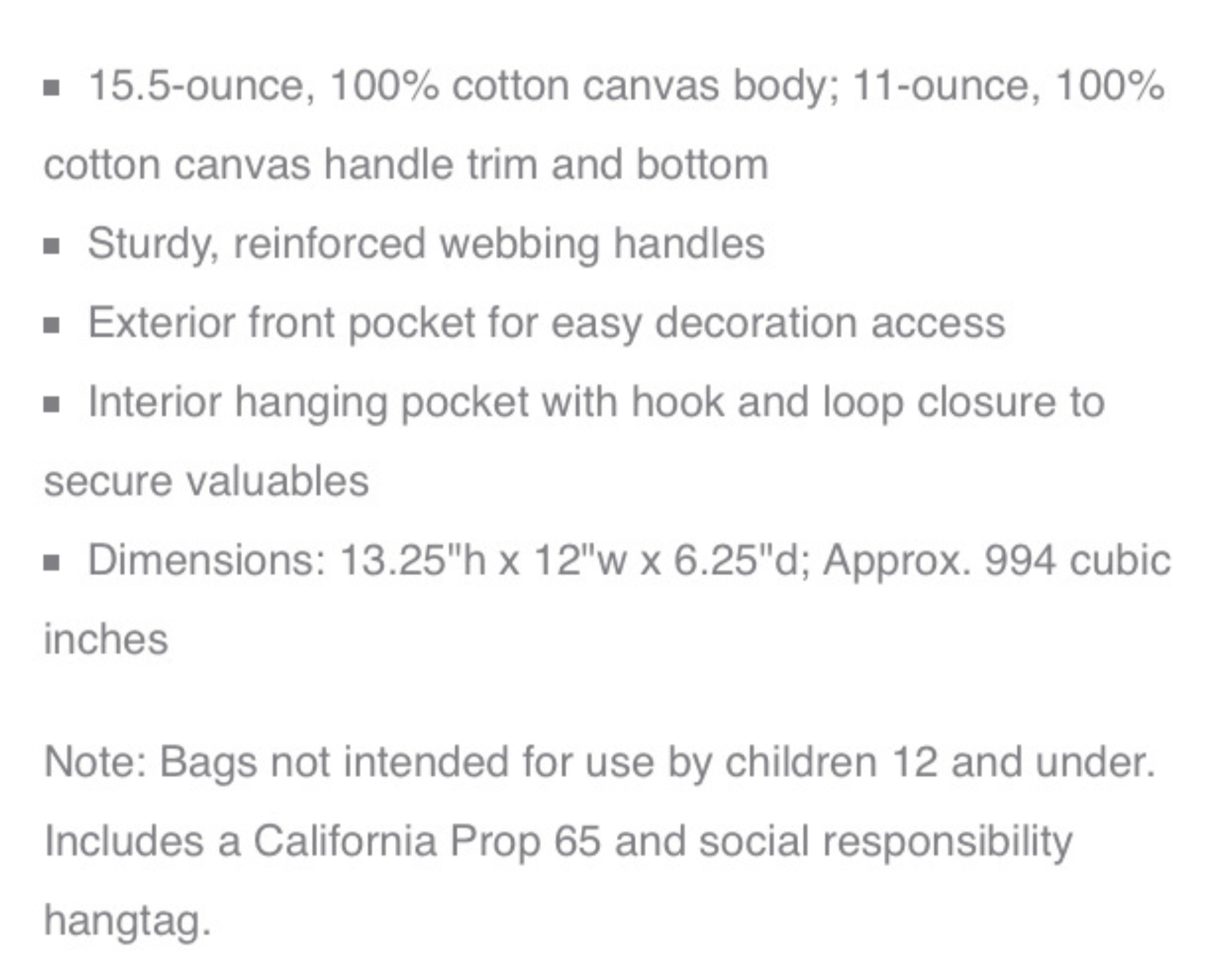 ▪ 15.5-ounce, 100% cotton canvas body; 11-ounce, 100% cotton canvas handle trim and bottom
▪ Sturdy, reinforced webbing handles
▪ Exterior front pocket for easy decoration access
▪ Interior hanging pocket with hook and loop closure to secure valuables
▪ Dimensions: 13.25"h x 12"w x 6.25"d; Approx. 994 cubic inches

Note: Bags not intended for use by children 12 and under. Includes a California Prop 65 and social responsibility hangtag.